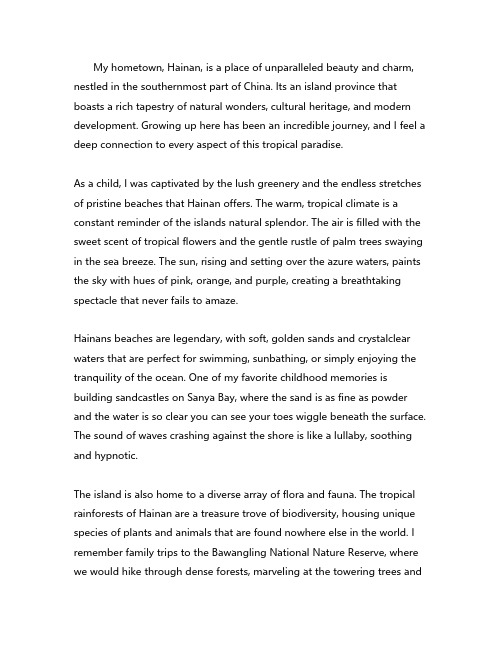 My hometown, Hainan, is a place of unparalleled beauty and charm, nestled in the southernmost part of China. Its an island province that boasts a rich tapestry of natural wonders, cultural heritage, and modern development. Growing up here has been an incredible journey, and I feel a deep connection to every aspect of this tropical paradise.

As a child, I was captivated by the lush greenery and the endless stretches of pristine beaches that Hainan offers. The warm, tropical climate is a constant reminder of the islands natural splendor. The air is filled with the sweet scent of tropical flowers and the gentle rustle of palm trees swaying in the sea breeze. The sun, rising and setting over the azure waters, paints the sky with hues of pink, orange, and purple, creating a breathtaking spectacle that never fails to amaze.

Hainans beaches are legendary, with soft, golden sands and crystalclear waters that are perfect for swimming, sunbathing, or simply enjoying the tranquility of the ocean. One of my favorite childhood memories is building sandcastles on Sanya Bay, where the sand is as fine as powder and the water is so clear you can see your toes wiggle beneath the surface. The sound of waves crashing against the shore is like a lullaby, soothing and hypnotic.

The island is also home to a diverse array of flora and fauna. The tropical rainforests of Hainan are a treasure trove of biodiversity, housing unique species of plants and animals that are found nowhere else in the world. I remember family trips to the Bawangling National Nature Reserve, where we would hike through dense forests, marveling at the towering trees and